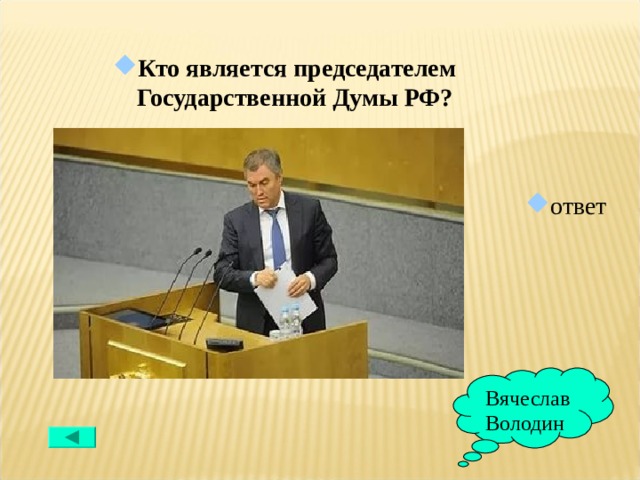 Кто является председателем Государственной Думы РФ?

ответ

Вячеслав Володин